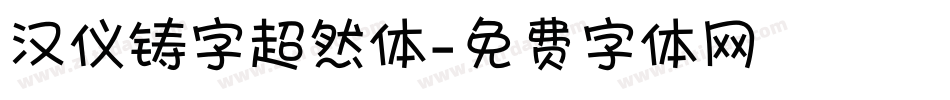 汉仪铸字超然体-免费字体网